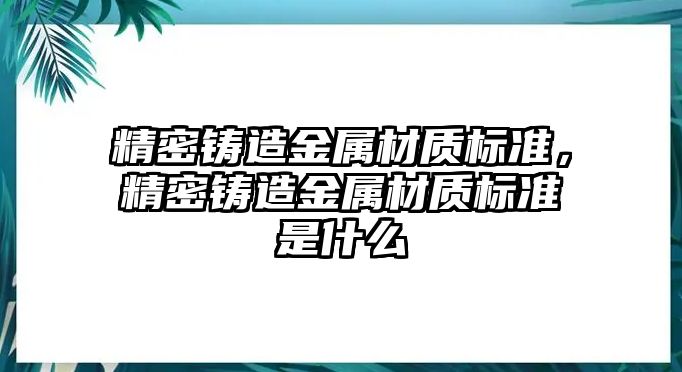 精密铸造金属材质标准，精密铸造金属材质标准是什么